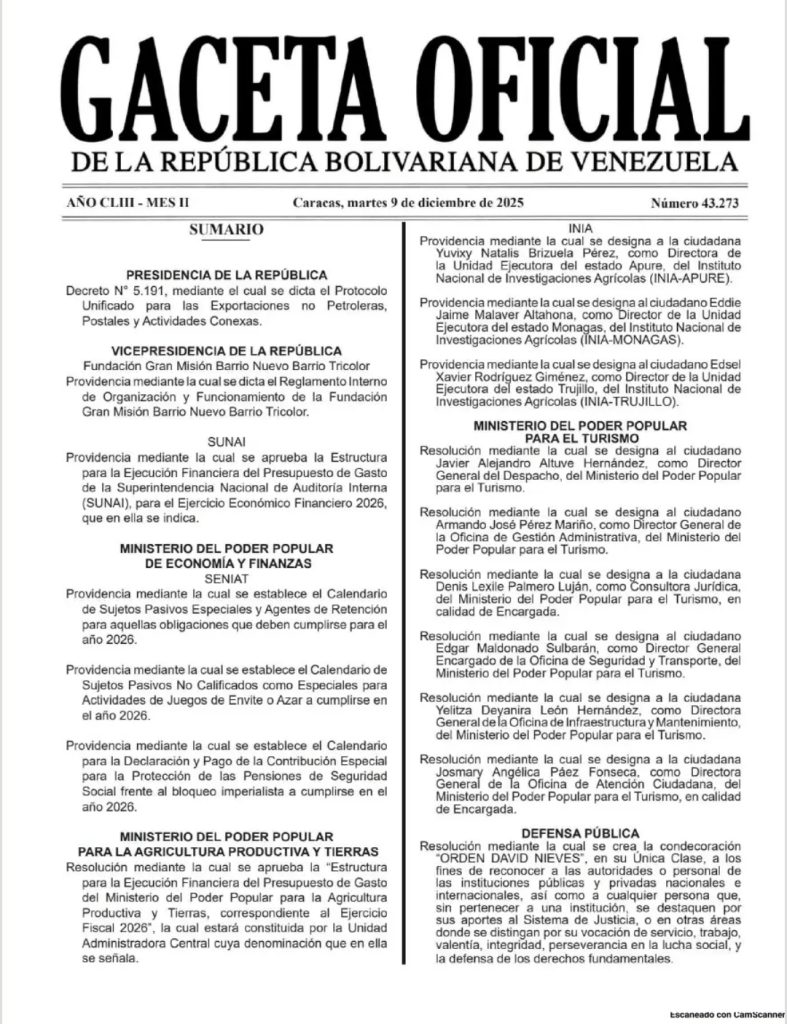 GACETA OFICIAL
DE LA REPÚBLICA BOLIVARIANA DE VENEZUELA

AÑO CLIII - MES II

Caracas, martes 9 de diciembre de 2025

Número 43.273

SUMARIO

PRESIDENCIA DE LA REPÚBLICA
Decreto N° 5.191, mediante el cual se dicta el Protocolo Unificado para las Exportaciones no Petroleras, Postales y Actividades Conexas.

VICEPRESIDENCIA DE LA REPÚBLICA
Fundación Gran Misión Barrio Nuevo Barrio Tricolor
Providencia mediante la cual se dicta el Reglamento Interno de Organización y Funcionamiento de la Fundación Gran Misión Barrio Nuevo Barrio Tricolor.

SUNAI
Providencia mediante la cual se aprueba la Estructura para la Ejecución Financiera del Presupuesto de Gasto de la Superintendencia Nacional de Auditoría Interna (SUNAI), para el Ejercicio Económico Financiero 2026, que en ella se indica.

MINISTERIO DEL PODER POPULAR DE ECONOMÍA Y FINANZAS
SENIAT
Providencia mediante la cual se establece el Calendario de Sujetos Pasivos Especiales y Agentes de Retención para aquellas obligaciones que deben cumplirse para el año 2026.

Providencia mediante la cual se establece el Calendario de Sujetos Pasivos No Calificados como Especiales para Actividades de Juegos de Envite o Azar a cumplirse en el año 2026.

Providencia mediante la cual se establece el Calendario para la Declaración y Pago de la Contribución Especial para la Protección de las Pensiones de Seguridad Social frente al bloqueo imperialista a cumplirse en el año 2026.

MINISTERIO DEL PODER POPULAR PARA LA AGRICULTURA PRODUCTIVA Y TIERRAS
Resolución mediante la cual se aprueba la "Estructura para la Ejecución Financiera del Presupuesto de Gasto del Ministerio del Poder Popular para la Agricultura Productiva y Tierras, correspondiente al Ejercicio Fiscal 2026", la cual estará constituida por la Unidad Administradora Central cuya denominación que en ella se señala.

INIA
Providencia mediante la cual se designa a la ciudadana Yuvixy Natalis Brizuela Pérez, como Directora de la Unidad Ejecutora del estado Apure, del Instituto Nacional de Investigaciones Agrícolas (INIA-APURE).

Providencia mediante la cual se designa al ciudadano Eddie Jaime Malaver Altahona, como Director de la Unidad Ejecutora del estado Monagas, del Instituto Nacional de Investigaciones Agrícolas (INIA-MONAGAS).

Providencia mediante la cual se designa al ciudadano Edsel Xavier Rodríguez Giménez, como Director de la Unidad Ejecutora del estado Trujillo, del Instituto Nacional de Investigaciones Agrícolas (INIA-TRUJILLO).

MINISTERIO DEL PODER POPULAR PARA EL TURISMO
Resolución mediante la cual se designa al ciudadano Javier Alejandro Altuve Hernández, como Director General del Despacho, del Ministerio del Poder Popular para el Turismo.

Resolución mediante la cual se designa al ciudadano Armando José Pérez Mariño, como Director General de la Oficina de Gestión Administrativa, del Ministerio del Poder Popular para el Turismo.

Resolución mediante la cual se designa a la ciudadana Denis Lexile Palmero Luján, como Consultora Jurídica, del Ministerio del Poder Popular para el Turismo, en calidad de Encargada.

Resolución mediante la cual se designa al ciudadano Edgar Maldonado Sulbarán, como Director General Encargado de la Oficina de Seguridad y Transporte, del Ministerio del Poder Popular para el Turismo.

Resolución mediante la cual se designa a la ciudadana Yelitza Deyanira León Hernández, como Directora General de la Oficina de Infraestructura y Mantenimiento, del Ministerio del Poder Popular para el Turismo.

Resolución mediante la cual se designa a la ciudadana Josmary Angélica Páez Fonseca, como Directora General de la Oficina de Atención Ciudadana, del Ministerio del Poder Popular para el Turismo, en calidad de Encargada.

DEFENSA PÚBLICA
Resolución mediante la cual se crea la condecoración "ORDEN DAVID NIEVES", en su Única Clase, a los fines de reconocer a las autoridades o personal de las instituciones públicas y privadas nacionales e internacionales, así como a cualquier persona que, sin pertenecer a una institución, se destaquen por sus aportes al Sistema de Justicia, o en otras áreas donde se distingan por su vocación de servicio, trabajo, valentía, integridad, perseverancia en la lucha social, y la defensa de los derechos fundamentales.

Escaneado con CamScanner